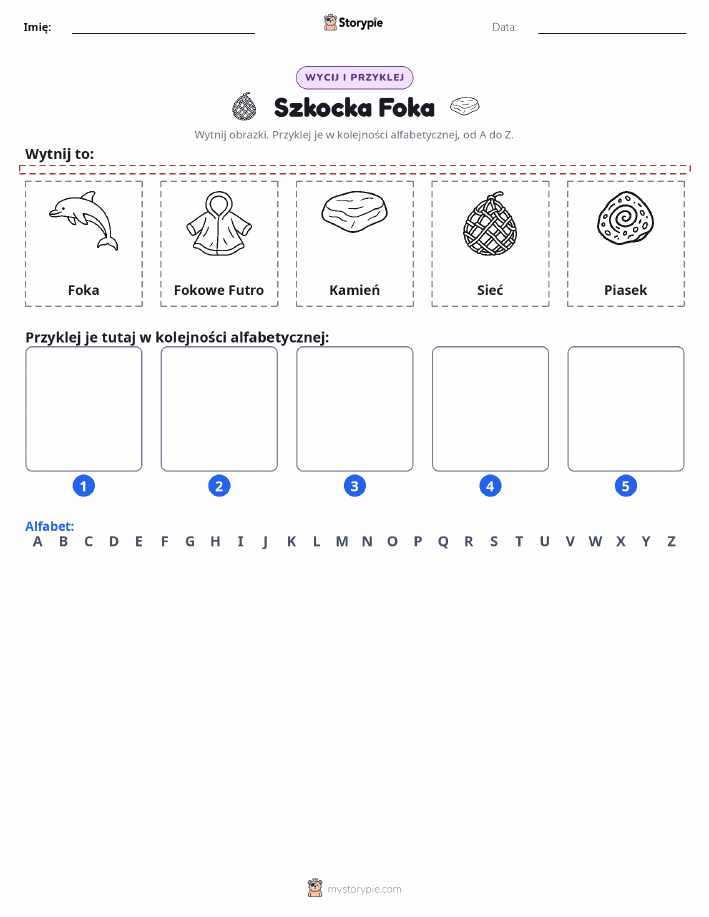 Imię:
Storypie
Data:

WYCIJ I PRZYKLEJ

Szkocka Foka

Wytnij obrazki. Przyklej je w kolejności alfabetycznej, od A do Z.

Wytnij to:

Foka
Fokowe Futro
Kamień
Sieć
Piasek

Przyklej je tutaj w kolejności alfabetycznej:

1
2
3
4
5

Alfabet:
A B C D E F G H I J K L M N O P Q R S T U V W X Y Z

mystorypie.com